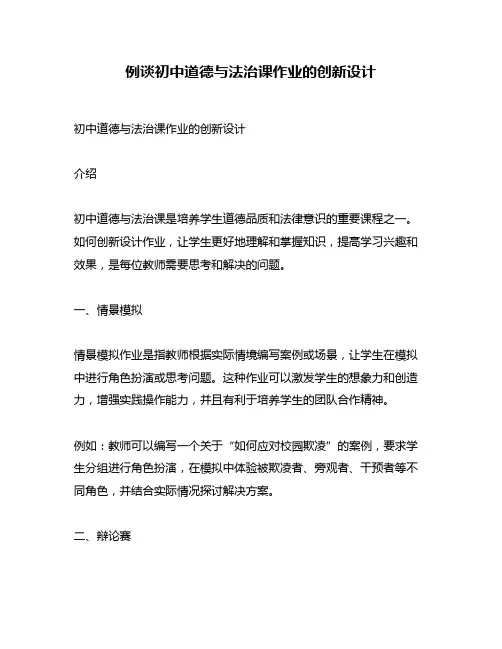 例谈初中道德与法治课作业的创新设计

初中道德与法治课作业的创新设计

介绍

初中道德与法治课是培养学生道德品质和法律意识的重要课程之一。如何创新设计作业，让学生更好地理解和掌握知识，提高学习兴趣和效果，是每位教师需要思考和解决的问题。

一、情景模拟

情景模拟作业是指教师根据实际情境编写案例或场景，让学生在模拟中进行角色扮演或思考问题。这种作业可以激发学生的想象力和创造力，增强实践操作能力，并且有利于培养学生的团队合作精神。

例如：教师可以编写一个关于“如何应对校园欺凌”的案例，要求学生分组进行角色扮演，在模拟中体验被欺凌者、旁观者、干预者等不同角色，并结合实际情况探讨解决方案。

二、辩论赛